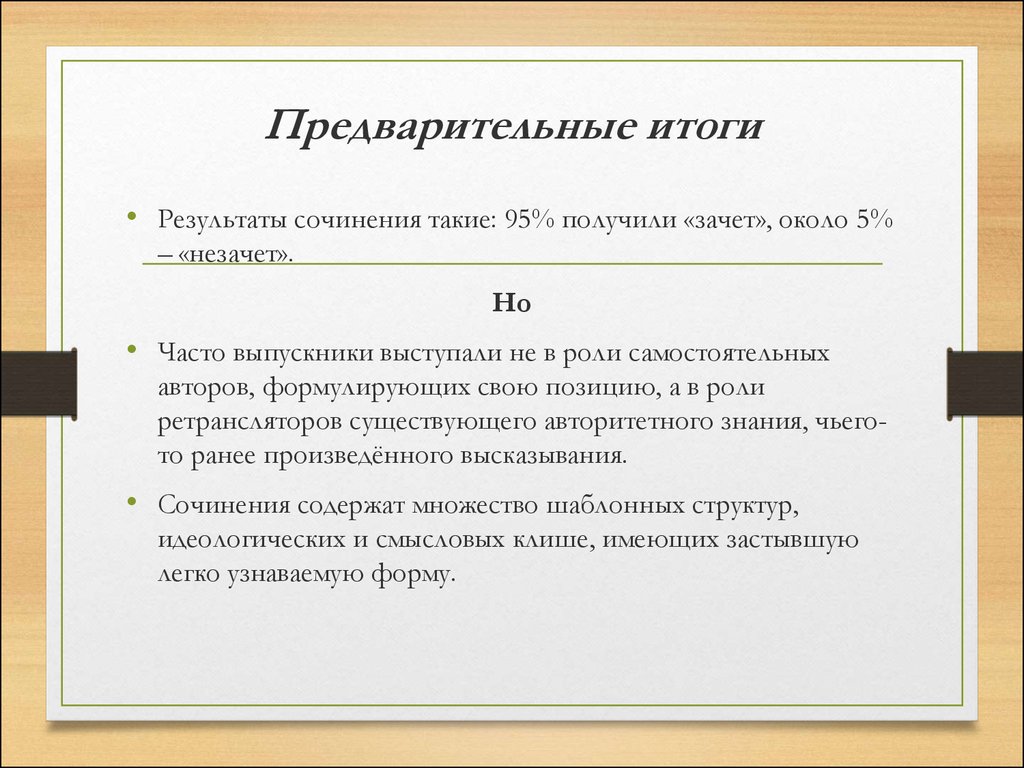 Предварительные итоги

• Результаты сочинения такие: 95% получили «зачет», около 5% – «незачет».

Но

• Часто выпускники выступали не в роли самостоятельных авторов, формулирующих свою позицию, а в роли ретрансляторов существующего авторитетного знания, чьего-то ранее произведённого высказывания.

• Сочинения содержат множество шаблонных структур, идеологических и смысловых клише, имеющих застывшую легко узнаваемую форму.